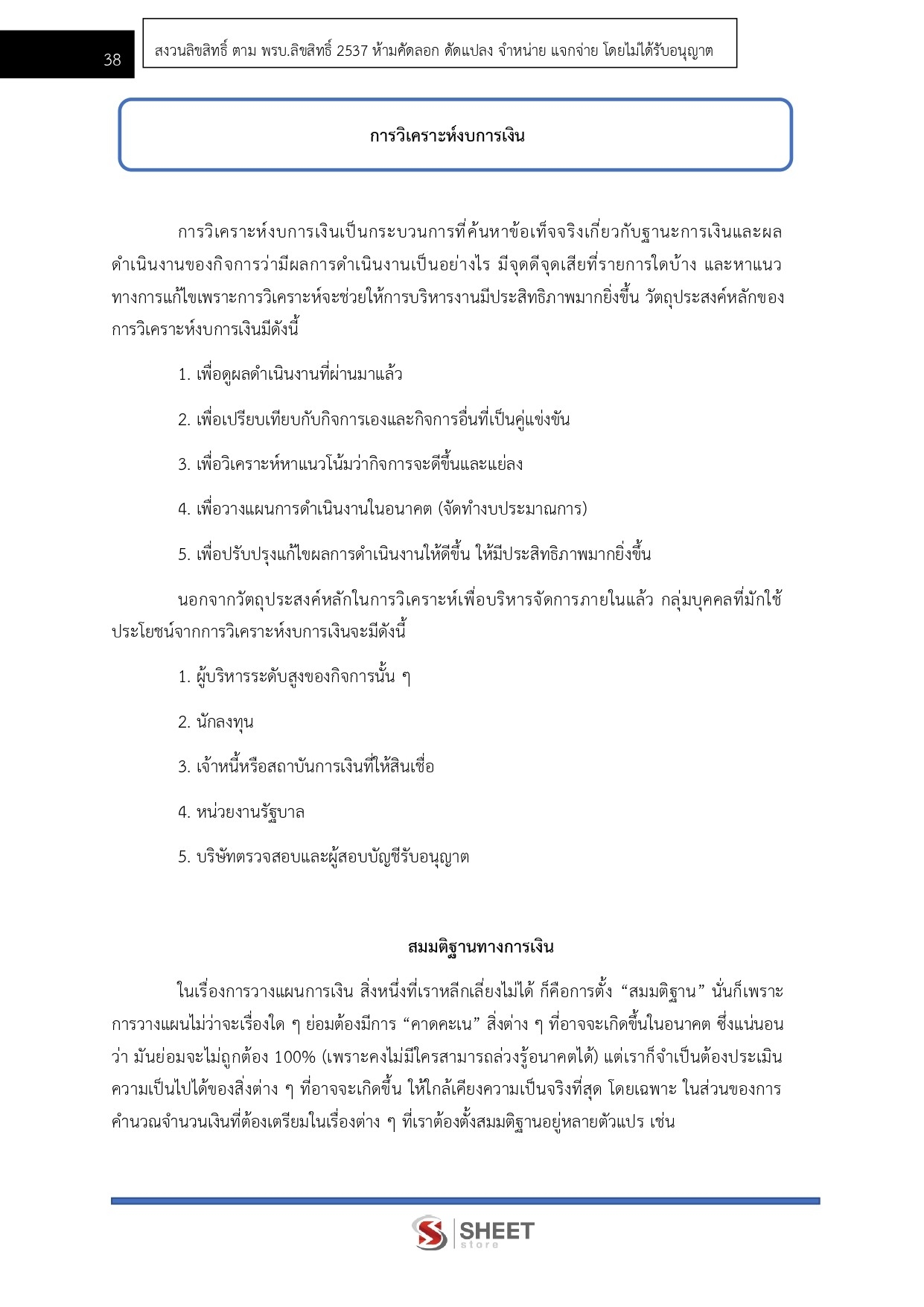 38

สงวนลิขสิทธิ์ ตาม พรบ.ลิขสิทธิ์ 2537 ห้ามคัดลอก ดัดแปลง จำหน่าย แจกจ่าย โดยไม่ได้รับอนุญาต

การวิเคราะห์งบการเงิน

การวิเคราะห์งบการเงินเป็นกระบวนการที่ค้นหาข้อเท็จจริงเกี่ยวกับฐานะการเงินและผลดำเนินงานของกิจการว่ามีผลการดำเนินงานเป็นอย่างไร มีจุดดีจุดเสียที่รายการใดบ้าง และหาแนวทางการแก้ไขเพราะการวิเคราะห์จะช่วยให้การบริหารงานมีประสิทธิภาพมากยิ่งขึ้น วัตถุประสงค์หลักของการวิเคราะห์งบการเงินมีดังนี้

1. เพื่อดูผลดำเนินงานที่ผ่านมาแล้ว

2. เพื่อเปรียบเทียบกับกิจการเองและกิจการอื่นที่เป็นคู่แข่งขัน

3. เพื่อวิเคราะห์หาแนวโน้มว่ากิจการจะดีขึ้นและแย่ลง

4. เพื่อวางแผนการดำเนินงานในอนาคต (จัดทำงบประมาณการ)

5. เพื่อปรับปรุงแก้ไขผลการดำเนินงานให้ดีขึ้น ให้มีประสิทธิภาพมากยิ่งขึ้น

นอกจากวัตถุประสงค์หลักในการวิเคราะห์เพื่อบริหารจัดการภายในแล้ว กลุ่มบุคคลที่มักใช้ประโยชน์จากการวิเคราะห์งบการเงินจะมีดังนี้

1. ผู้บริหารระดับสูงของกิจการนั้น ๆ

2. นักลงทุน

3. เจ้าหนี้หรือสถาบันการเงินที่ให้สินเชื่อ

4. หน่วยงานรัฐบาล

5. บริษัทตรวจสอบและผู้สอบบัญชีรับอนุญาต

สมมติฐานทางการเงิน

ในเรื่องการวางแผนการเงิน สิ่งหนึ่งที่เราหลีกเลี่ยงไม่ได้ ก็คือการตั้ง “สมมติฐาน” นั่นก็เพราะการวางแผนไม่ว่าจะเรื่องใด ๆ ย่อมต้องมีการ “คาดคะเน” สิ่งต่าง ๆ ที่อาจจะเกิดขึ้นในอนาคต ซึ่งแน่นอนว่า มันย่อมจะไม่ถูกต้อง 100% (เพราะคงไม่มีใครสามารถล่วงรู้อนาคตได้) แต่เราก็จำเป็นต้องประเมินความเป็นไปได้ของสิ่งต่าง ๆ ที่อาจจะเกิดขึ้น ให้ใกล้เคียงความเป็นจริงที่สุด โดยเฉพาะ ในส่วนของการคำนวณจำนวนเงินที่ต้องเตรียมในเรื่องต่าง ๆ ที่เราต้องตั้งสมมติฐานอยู่หลายตัวแปร เช่น

SHEET store